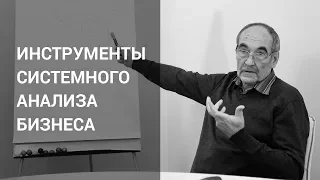 ИНСТРУМЕНТЫ СИСТЕМНОГО АНАЛИЗА БИЗНЕСА